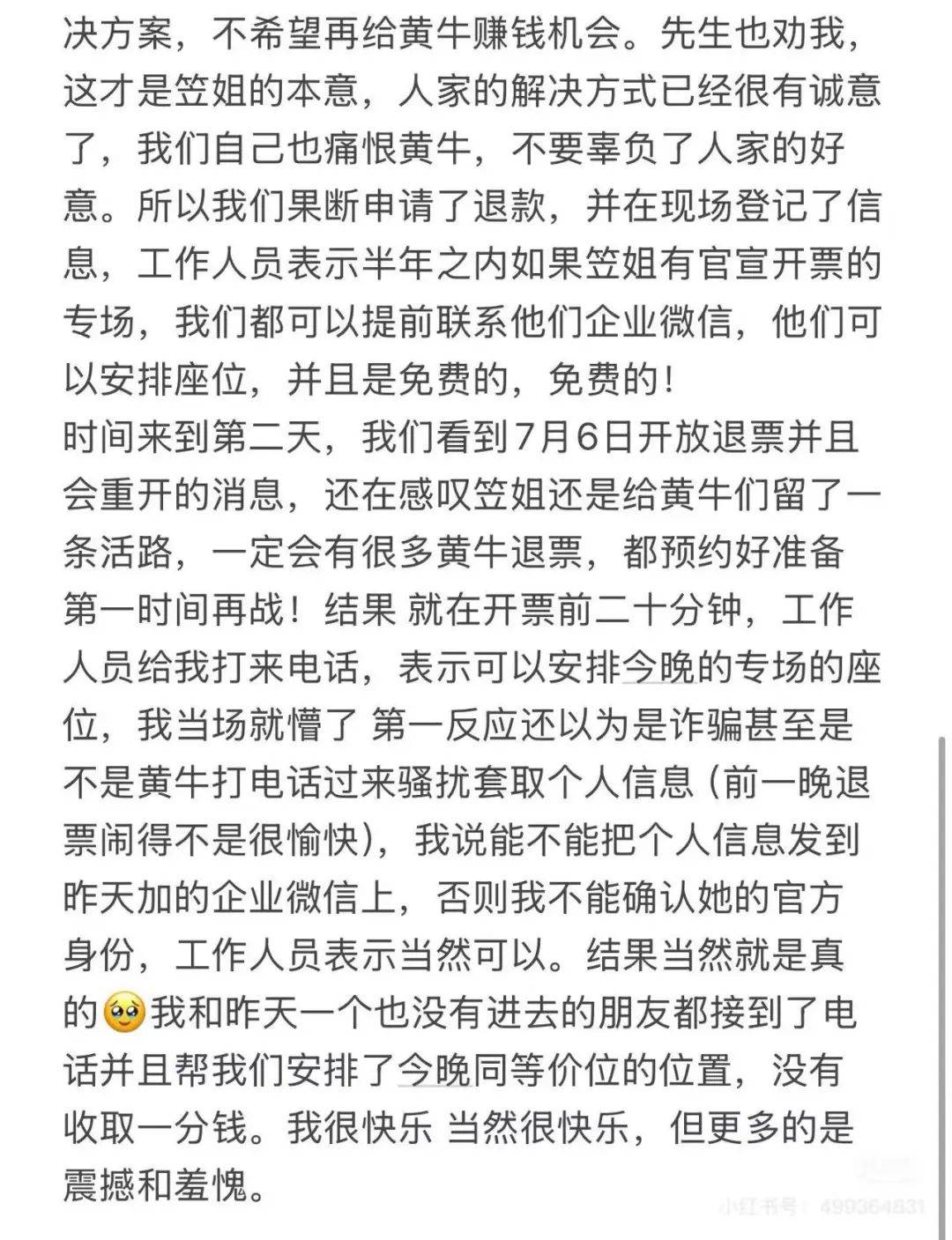 决方案，不希望再给黄牛赚钱机会。先生也劝我，这才是笠姐的本意，人家的解决方式已经很有诚意了，我们自己也痛恨黄牛，不要辜负了人家的好意。所以我们果断申请了退款，并在现场登记了信息，工作人员表示半年之内如果笠姐有官宣开票的专场，我们都可以提前联系他们企业微信，他们可以安排座位，并且是免费的，免费的！
时间来到第二天，我们看到7月6日开放退票并且会重开的消息，还在感叹笠姐还是给黄牛们留了一条活路，一定会有很多黄牛退票，都预约好准备第一时间再战！结果 就在开票前二十分钟，工作人员给我打来电话，表示可以安排今晚的专场的座位，我当场就懵了 第一反应还以为是诈骗甚至是不是黄牛打电话过来骚扰套取个人信息（前一晚退票闹得不是很愉快），我说能不能把个人信息发到昨天加的企业微信上，否则我不能确认她的官方身份，工作人员表示当然可以。结果当然就是真的🥹我和昨天一个也没有进去的朋友都接到了电话并且帮我们安排了今晚同等价位的位置，没有收取一分钱。我很快乐 当然很快乐，但更多的是震撼和羞愧。

小红书号：499364831